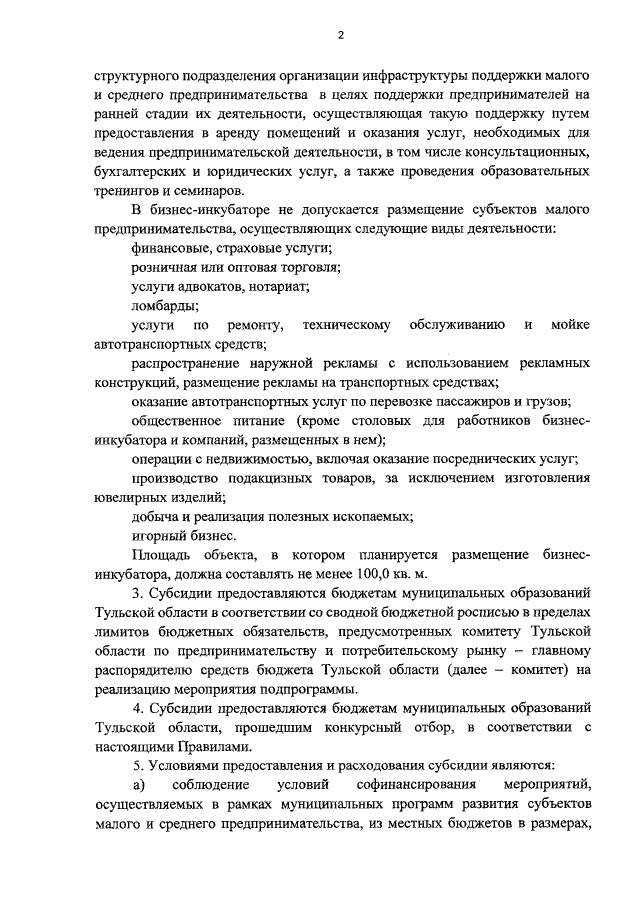 2

структурного подразделения организации инфраструктуры поддержки малого и среднего предпринимательства в целях поддержки предпринимателей на ранней стадии их деятельности, осуществляющая такую поддержку путем предоставления в аренду помещений и оказания услуг, необходимых для ведения предпринимательской деятельности, в том числе консультационных, бухгалтерских и юридических услуг, а также проведения образовательных тренингов и семинаров.

В бизнес-инкубаторе не допускается размещение субъектов малого предпринимательства, осуществляющих следующие виды деятельности:

финансовые, страховые услуги;

розничная или оптовая торговля;

услуги адвокатов, нотариат;

ломбарды;

услуги по ремонту, техническому обслуживанию и мойке автотранспортных средств;

распространение наружной рекламы с использованием рекламных конструкций, размещение рекламы на транспортных средствах;

оказание автотранспортных услуг по перевозке пассажиров и грузов;

общественное питание (кроме столовых для работников бизнес-инкубатора и компаний, размещенных в нем);

операции с недвижимостью, включая оказание посреднических услуг;

производство подакцизных товаров, за исключением изготовления ювелирных изделий;

добыча и реализация полезных ископаемых;

игорный бизнес.

Площадь объекта, в котором планируется размещение бизнес-инкубатора, должна составлять не менее 100,0 кв. м.

3. Субсидии предоставляются бюджетам муниципальных образований Тульской области в соответствии со сводной бюджетной росписью в пределах лимитов бюджетных обязательств, предусмотренных комитету Тульской области по предпринимательству и потребительскому рынку – главному распорядителю средств бюджета Тульской области (далее – комитет) на реализацию мероприятия подпрограммы.

4. Субсидии предоставляются бюджетам муниципальных образований Тульской области, прошедшим конкурсный отбор, в соответствии с настоящими Правилами.

5. Условиями предоставления и расходования субсидии являются:

а) соблюдение условий софинансирования мероприятий, осуществляемых в рамках муниципальных программ развития субъектов малого и среднего предпринимательства, из местных бюджетов в размерах,